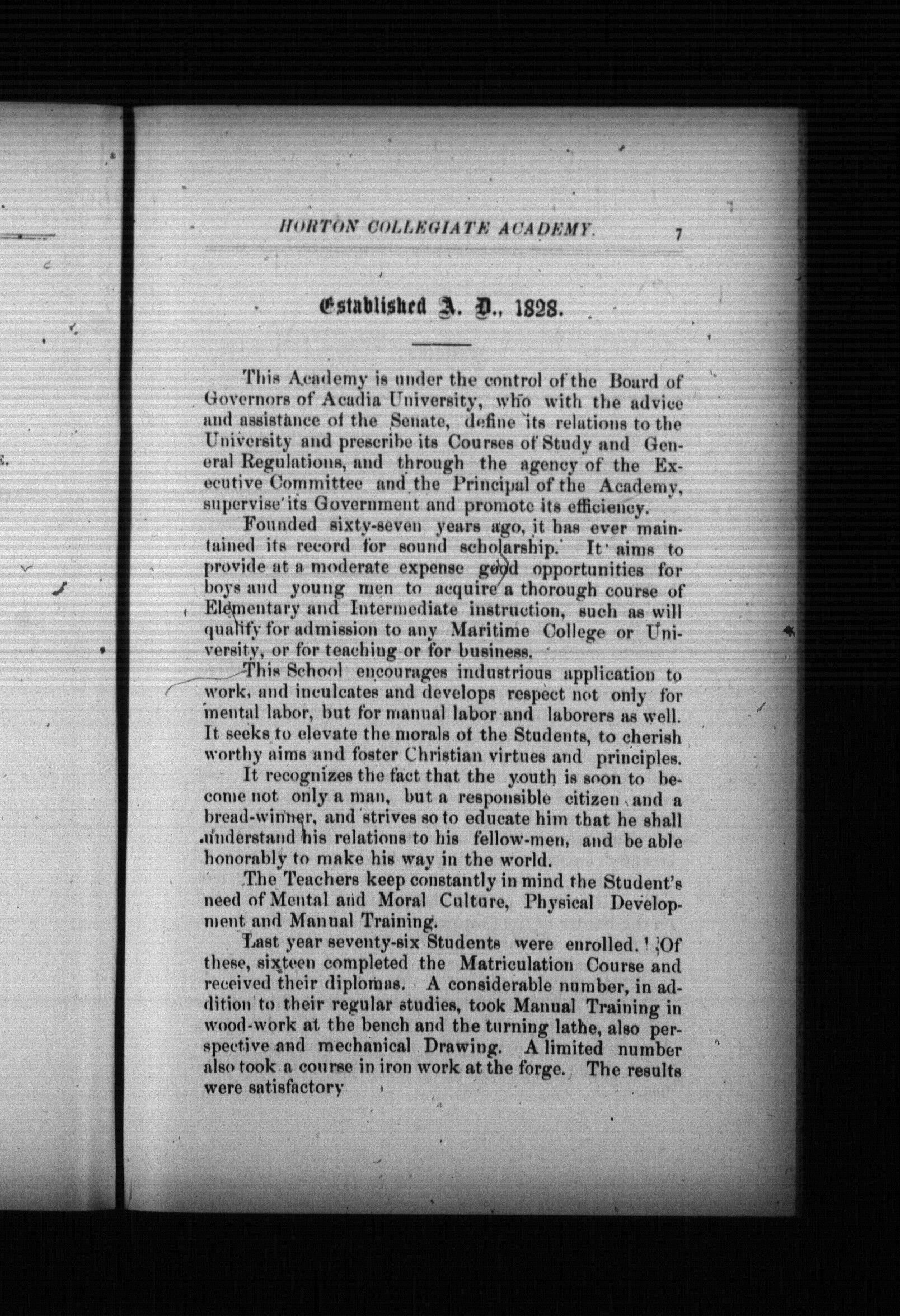 HORTON COLLEGIATE ACADEMY. 7

Established A. D., 1828.

This Academy is under the control of the Board of Governors of Acadia University, who with the advice and assistance of the Senate, define its relations to the University and prescribe its Courses of Study and General Regulations, and through the agency of the Executive Committee and the Principal of the Academy, supervise its Government and promote its efficiency.

Founded sixty-seven years ago, it has ever maintained its record for sound scholarship. It aims to provide at a moderate expense good opportunities for boys and young men to acquire a thorough course of Elementary and Intermediate instruction, such as will qualify for admission to any Maritime College or University, or for teaching or for business.

This School encourages industrious application to work, and inculcates and develops respect not only for mental labor, but for manual labor and laborers as well. It seeks to elevate the morals of the Students, to cherish worthy aims and foster Christian virtues and principles.

It recognizes the fact that the youth is soon to become not only a man, but a responsible citizen and a bread-winner, and strives so to educate him that he shall understand his relations to his fellow-men, and be able honorably to make his way in the world.

The Teachers keep constantly in mind the Student's need of Mental and Moral Culture, Physical Development and Manual Training.

Last year seventy-six Students were enrolled. Of these, sixteen completed the Matriculation Course and received their diplomas. A considerable number, in addition to their regular studies, took Manual Training in wood-work at the bench and the turning lathe, also perspective and mechanical Drawing. A limited number also took a course in iron work at the forge. The results were satisfactory